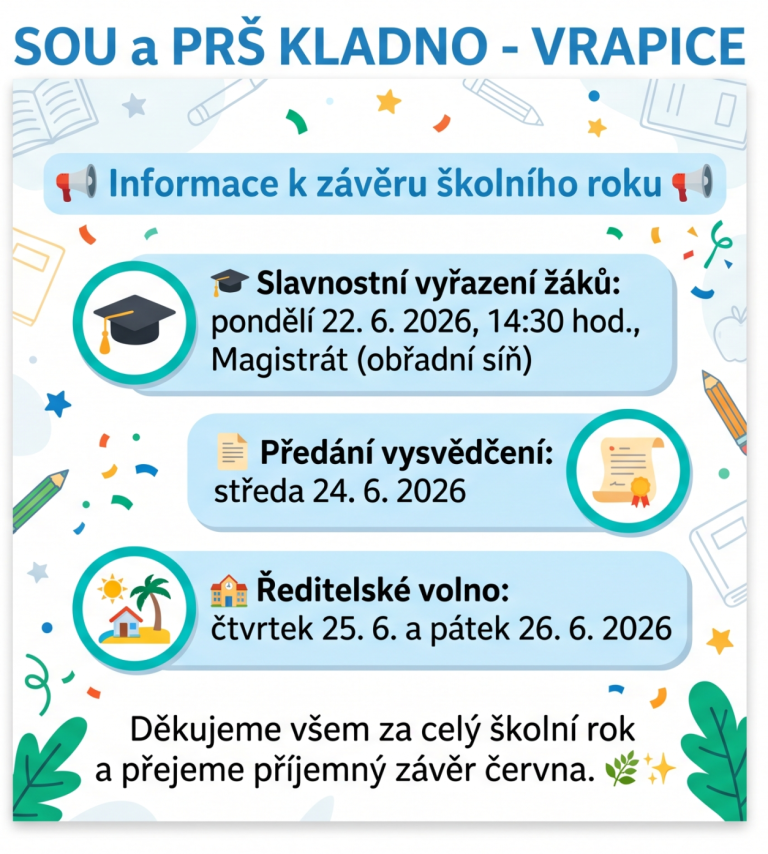 SOU a PRŠ KLADNO - VRAPICE

Informace k závěru školního roku

Slavnostní vyřazení žáků:
pondělí 22. 6. 2026, 14:30 hod.,
Magistrát (obřadní síň)

Předání vysvědčení:
středa 24. 6. 2026

Ředitelské volno:
čtvrtek 25. 6. a pátek 26. 6. 2026

Děkujeme všem za celý školní rok
a přejeme příjemný závěr června.